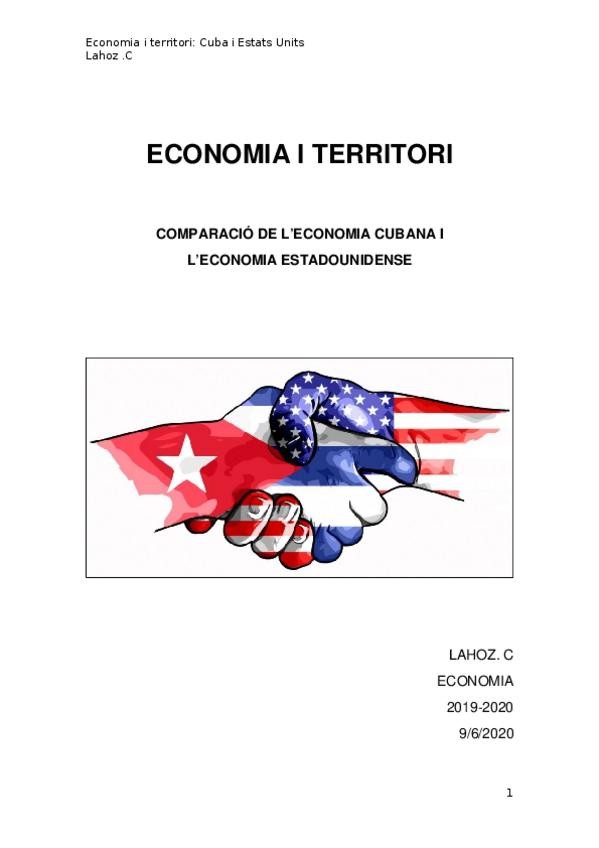 Economia i territori: Cuba i Estats Units
Lahoz .C

ECONOMIA I TERRITORI

COMPARACIÓ DE L'ECONOMIA CUBANA I L'ECONOMIA ESTADOUNIDENSE

LAHOZ. C
ECONOMIA
2019-2020
9/6/2020

1